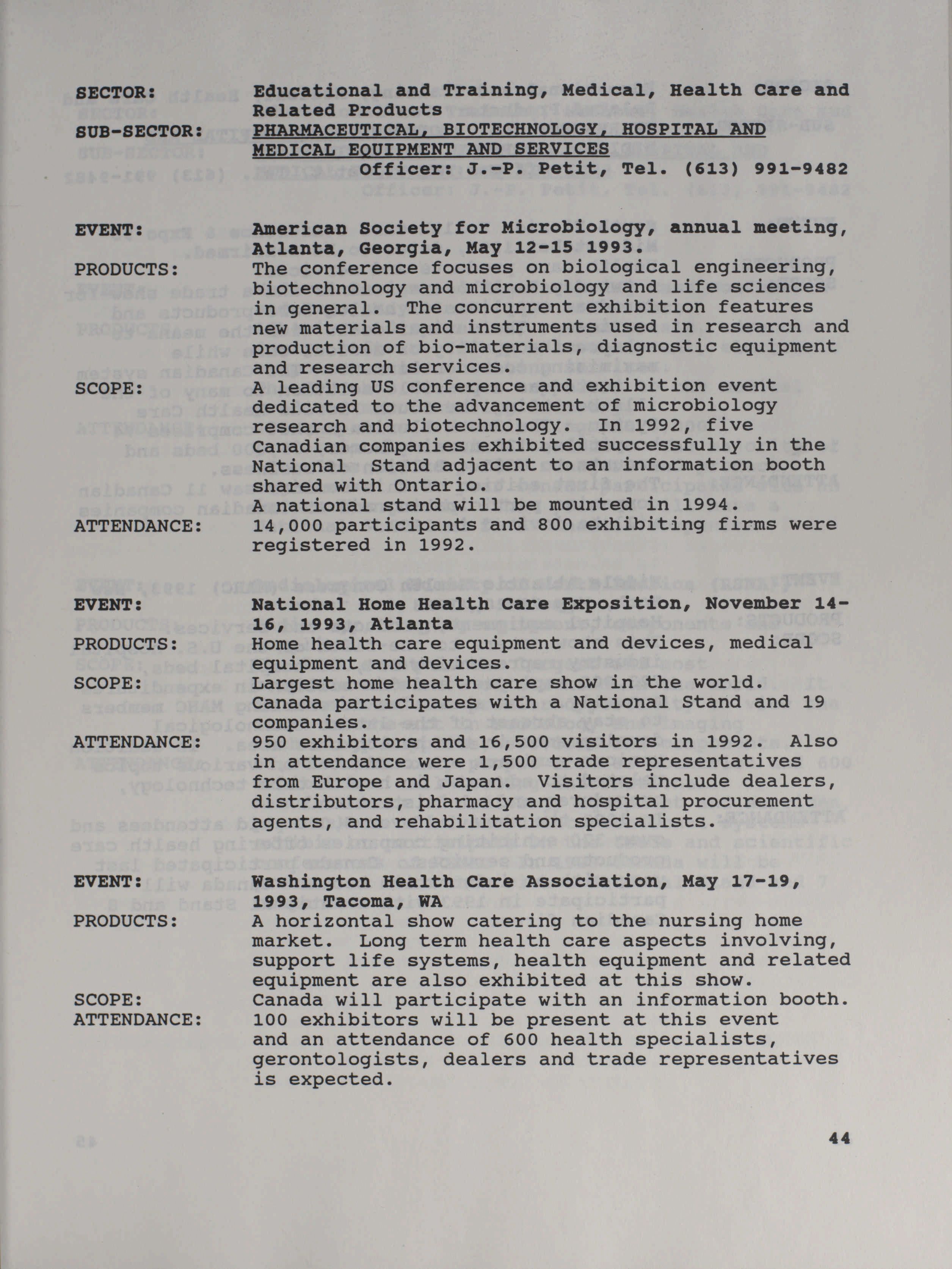 SECTOR: Educational and Training, Medical, Health Care and Related Products

SUB-SECTOR: PHARMACEUTICAL, BIOTECHNOLOGY, HOSPITAL AND MEDICAL EQUIPMENT AND SERVICES

Officer: J.-P. Petit, Tel. (613) 991-9482

EVENT: American Society for Microbiology, annual meeting, Atlanta, Georgia, May 12-15 1993.

PRODUCTS: The conference focuses on biological engineering, biotechnology and microbiology and life sciences in general. The concurrent exhibition features new materials and instruments used in research and production of bio-materials, diagnostic equipment and research services.

SCOPE: A leading US conference and exhibition event dedicated to the advancement of microbiology research and biotechnology. In 1992, five Canadian companies exhibited successfully in the National Stand adjacent to an information booth shared with Ontario.
A national stand will be mounted in 1994.

ATTENDANCE: 14,000 participants and 800 exhibiting firms were registered in 1992.

EVENT: National Home Health Care Exposition, November 14-16, 1993, Atlanta

PRODUCTS: Home health care equipment and devices, medical equipment and devices.

SCOPE: Largest home health care show in the world. Canada participates with a National Stand and 19 companies.

ATTENDANCE: 950 exhibitors and 16,500 visitors in 1992. Also in attendance were 1,500 trade representatives from Europe and Japan. Visitors include dealers, distributors, pharmacy and hospital procurement agents, and rehabilitation specialists.

EVENT: Washington Health Care Association, May 17-19, 1993, Tacoma, WA

PRODUCTS: A horizontal show catering to the nursing home market. Long term health care aspects involving, support life systems, health equipment and related equipment are also exhibited at this show.

SCOPE: Canada will participate with an information booth.

ATTENDANCE: 100 exhibitors will be present at this event and an attendance of 600 health specialists, gerontologists, dealers and trade representatives is expected.

44